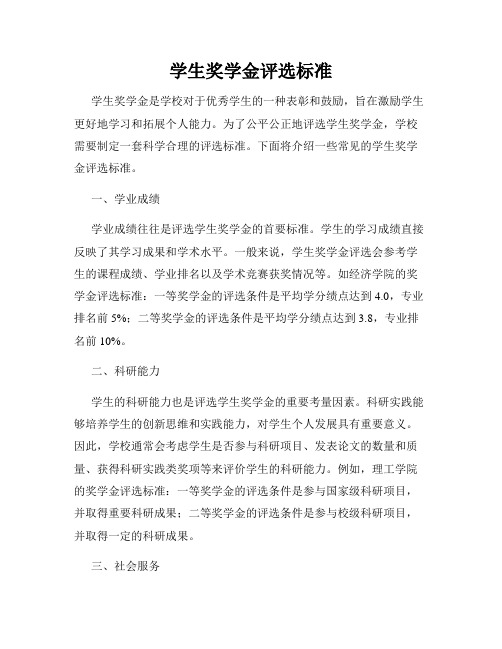 学生奖学金评选标准

学生奖学金是学校对于优秀学生的一种表彰和鼓励，旨在激励学生更好地学习和拓展个人能力。为了公平公正地评选学生奖学金，学校需要制定一套科学合理的评选标准。下面将介绍一些常见的学生奖学金评选标准。

一、学业成绩

学业成绩往往是评选学生奖学金的首要标准。学生的学习成绩直接反映了其学习成果和学术水平。一般来说，学生奖学金评选会参考学生的课程成绩、学业排名以及学术竞赛获奖情况等。如经济学院的奖学金评选标准：一等奖学金的评选条件是平均学分绩点达到 4.0，专业排名前 5%；二等奖学金的评选条件是平均学分绩点达到 3.8，专业排名前 10%。

二、科研能力

学生的科研能力也是评选学生奖学金的重要考量因素。科研实践能够培养学生的创新思维和实践能力，对学生个人发展具有重要意义。因此，学校通常会考虑学生是否参与科研项目、发表论文的数量和质量、获得科研实践类奖项等来评价学生的科研能力。例如，理工学院的奖学金评选标准：一等奖学金的评选条件是参与国家级科研项目，并取得重要科研成果；二等奖学金的评选条件是参与校级科研项目，并取得一定的科研成果。

三、社会服务